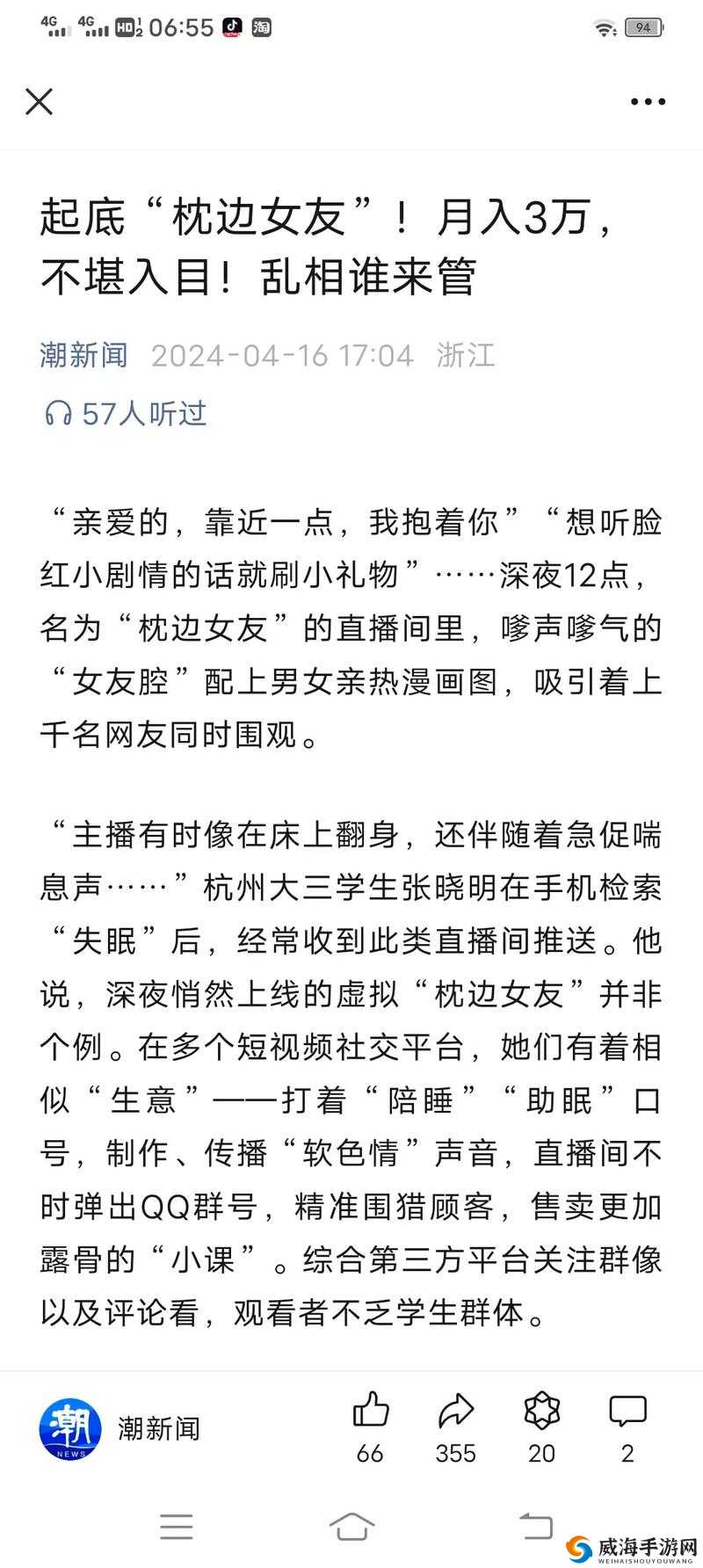 4G 4G HD 06:55

94

起底“枕边女友”！月入3万，不堪入目！乱相谁来管

潮新闻 2024-04-16 17:04 浙江

57人听过

“亲爱的，靠近一点，我抱着你”“想听脸红小剧情的话就刷小礼物”……深夜12点，名为“枕边女友”的直播间里，嗲声嗲气的“女友腔”配上男女亲热漫画图，吸引着上千名网友同时围观。

“主播有时像在床上翻身，还伴随着急促喘息声……”杭州大三学生张晓明在手机检索“失眠”后，经常收到此类直播间推送。他说，深夜悄然上线的虚拟“枕边女友”并非个例。在多个短视频社交平台，她们有着相似“生意”——打着“陪睡”“助眠”口号，制作、传播“软色情”声音，直播间不时弹出QQ群号，精准围猎顾客，售卖更加露骨的“小课”。综合第三方平台关注群像以及评论看，观看者不乏学生群体。

潮 NEWS 潮新闻 66 355 20 2

威海手游网 WEIHAISHOUYOUWANG